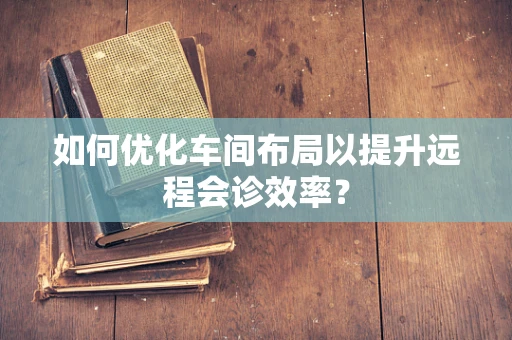 如何优化车间布局以提升远程会诊效率？